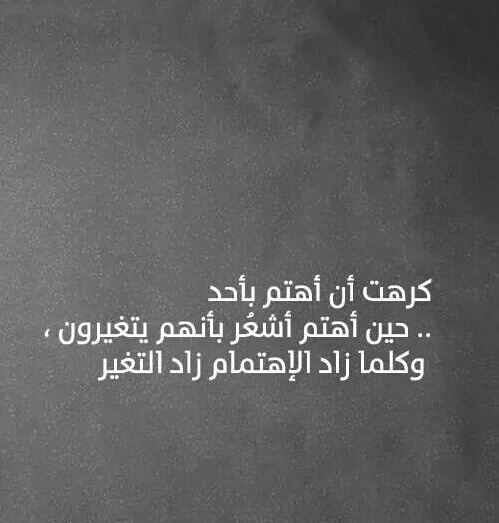 كرهت أن أهتم بأحد
.. حين أهتم أشعُر بأنهم يتغيرون ،
وكلما زاد الإهتمام زاد التغير